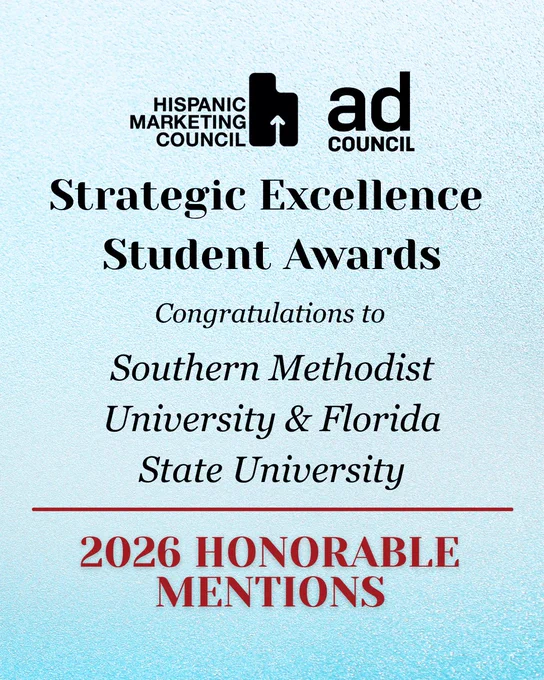 HISPANIC
MARKETING
COUNCIL

ad
COUNCIL

Strategic Excellence
Student Awards

Congratulations to

Southern Methodist University & Florida State University

2026 HONORABLE MENTIONS